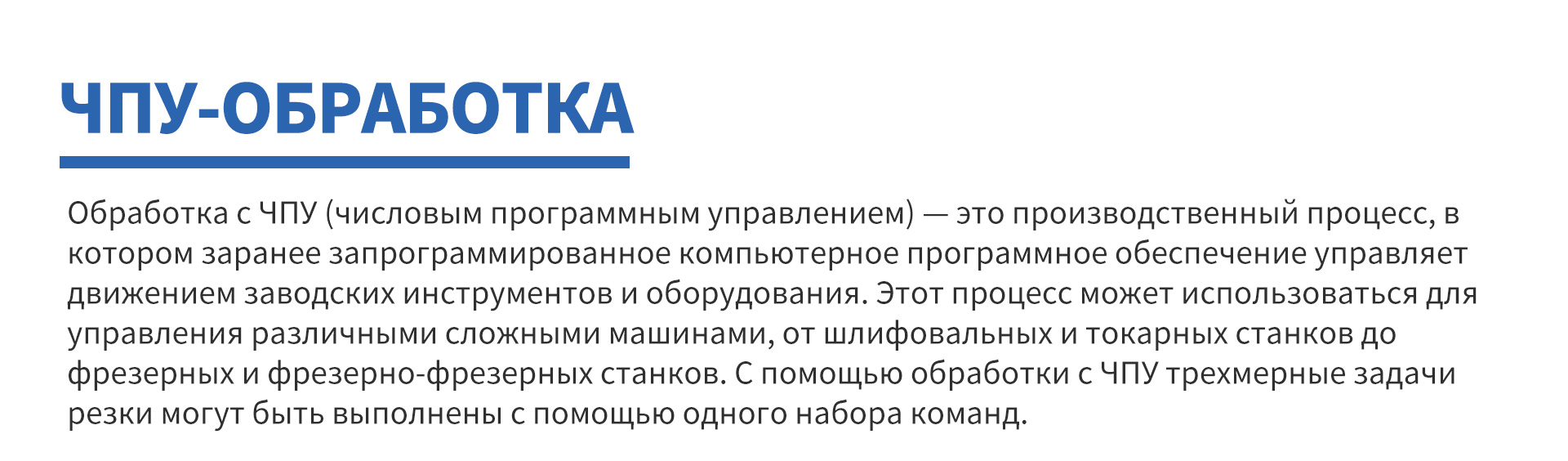 ЧПУ-ОБРАБОТКА

Обработка с ЧПУ (числовым программным управлением) — это производственный процесс, в котором заранее запрограммированное компьютерное программное обеспечение управляет движением заводских инструментов и оборудования. Этот процесс может использоваться для управления различными сложными машинами, от шлифовальных и токарных станков до фрезерных и фрезерно-фрезерных станков. С помощью обработки с ЧПУ трехмерные задачи резки могут быть выполнены с помощью одного набора команд.